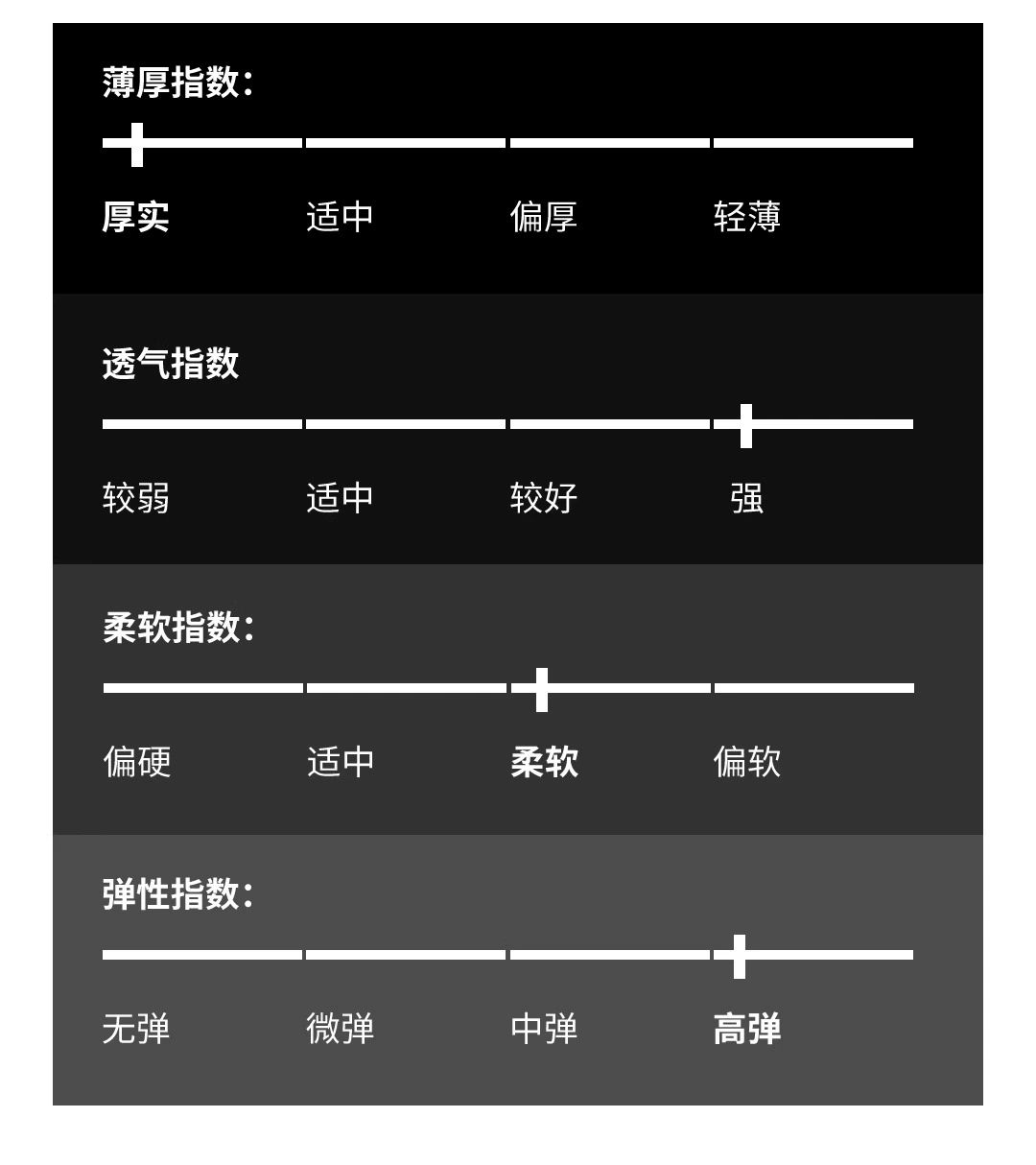 薄厚指数:

厚实 适中 偏厚 轻薄

透气指数

较弱 适中 较好 强

柔软指数:

偏硬 适中 柔软 偏软

弹性指数:

无弹 微弹 中弹 高弹